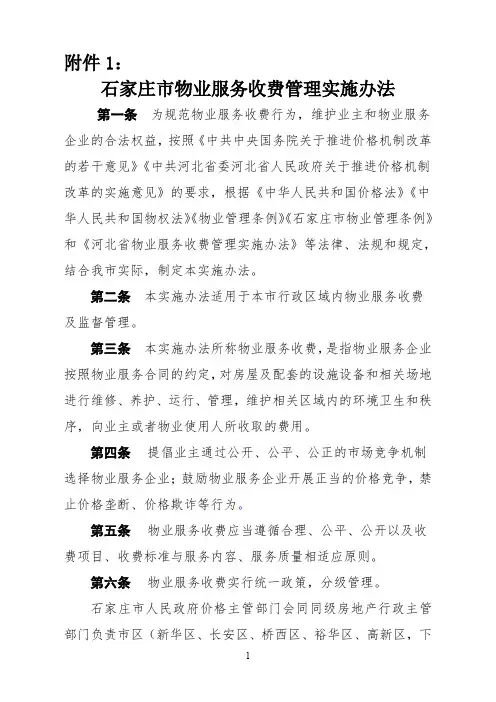 附件 1：

石家庄市物业服务收费管理实施办法

第一条 为规范物业服务收费行为，维护业主和物业服务企业的合法权益，按照《中共中央国务院关于推进价格机制改革的若干意见》《中共河北省委河北省人民政府关于推进价格机制改革的实施意见》的要求，根据《中华人民共和国价格法》《中华人民共和国物权法》《物业管理条例》《石家庄市物业管理条例》和《河北省物业服务收费管理实施办法》等法律、法规和规定，结合我市实际，制定本实施办法。

第二条 本实施办法适用于本市行政区域内物业服务收费及监督管理。

第三条 本实施办法所称物业服务收费，是指物业服务企业按照物业服务合同的约定，对房屋及配套的设施设备和相关场地进行维修、养护、运行、管理，维护相关区域内的环境卫生和秩序，向业主或者物业使用人所收取的费用。

第四条 提倡业主通过公开、公平、公正的市场竞争机制选择物业服务企业；鼓励物业服务企业开展正当的价格竞争，禁止价格垄断、价格欺诈等行为。

第五条 物业服务收费应当遵循合理、公平、公开以及收费项目、收费标准与服务内容、服务质量相适应原则。

第六条 物业服务收费实行统一政策，分级管理。

石家庄市人民政府价格主管部门会同同级房地产行政主管部门负责市区（新华区、长安区、桥西区、裕华区、高新区，下

1